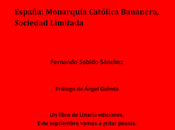 España: Monarquía Católica Bananera, Sociedad Limitada

Fernando Sabido Sánchez

Prólogo de Ángel Guinda

Un libro de Unaria ediciones.
Este septiembre vamos a gritar poesía.